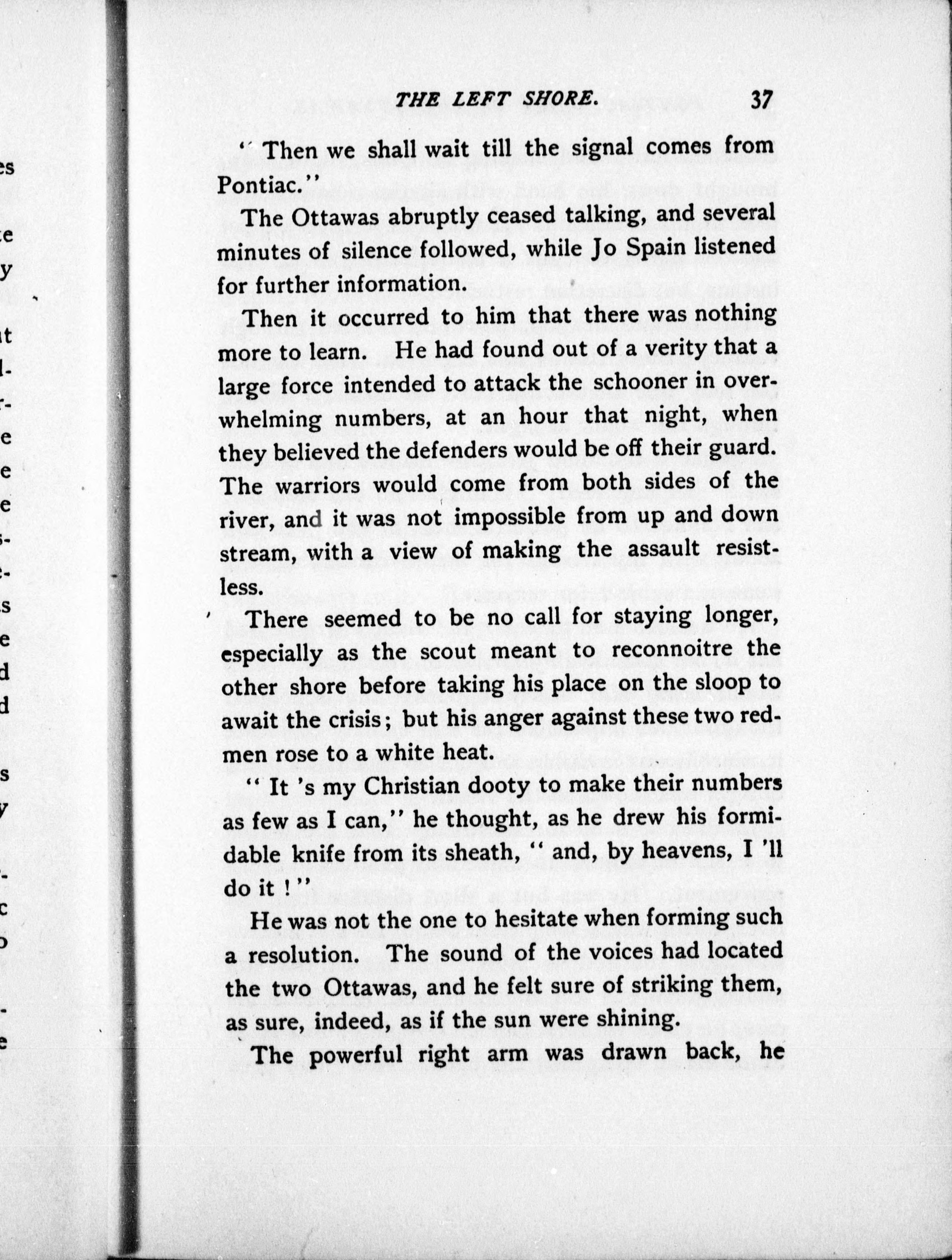 THE LEFT SHORE. 37

" Then we shall wait till the signal comes from Pontiac."

The Ottawas abruptly ceased talking, and several minutes of silence followed, while Jo Spain listened for further information.

Then it occurred to him that there was nothing more to learn. He had found out of a verity that a large force intended to attack the schooner in overwhelming numbers, at an hour that night, when they believed the defenders would be off their guard. The warriors would come from both sides of the river, and it was not impossible from up and down stream, with a view of making the assault resistless.

There seemed to be no call for staying longer, especially as the scout meant to reconnoitre the other shore before taking his place on the sloop to await the crisis; but his anger against these two redmen rose to a white heat.

" It 's my Christian dooty to make their numbers as few as I can," he thought, as he drew his formidable knife from its sheath, " and, by heavens, I 'll do it ! "

He was not the one to hesitate when forming such a resolution. The sound of the voices had located the two Ottawas, and he felt sure of striking them, as sure, indeed, as if the sun were shining.

The powerful right arm was drawn back, he